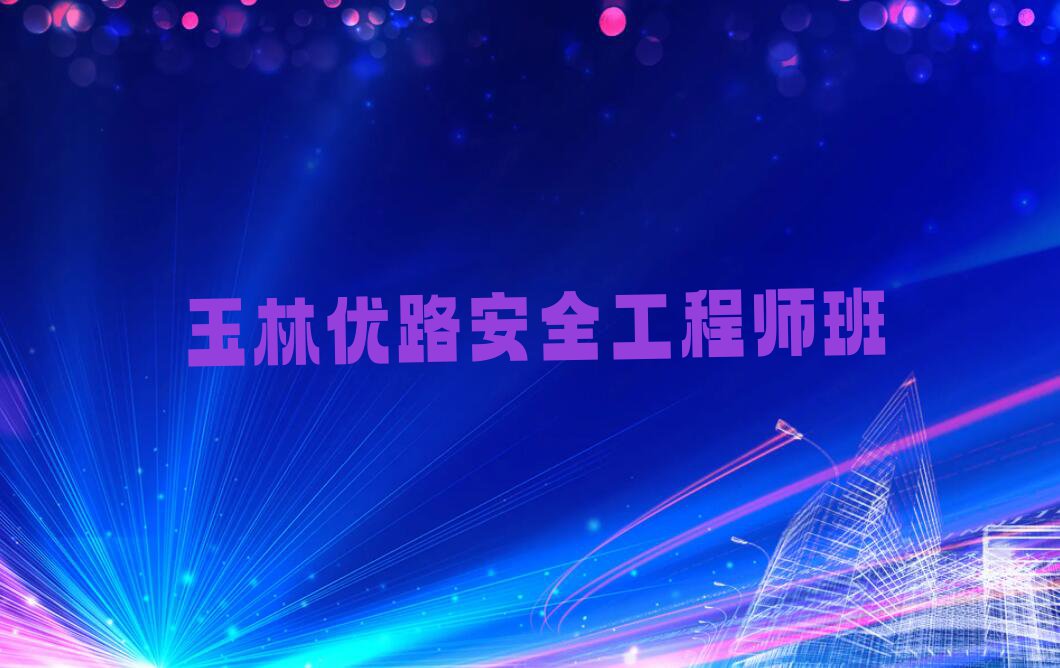 玉林优路安全工程师班